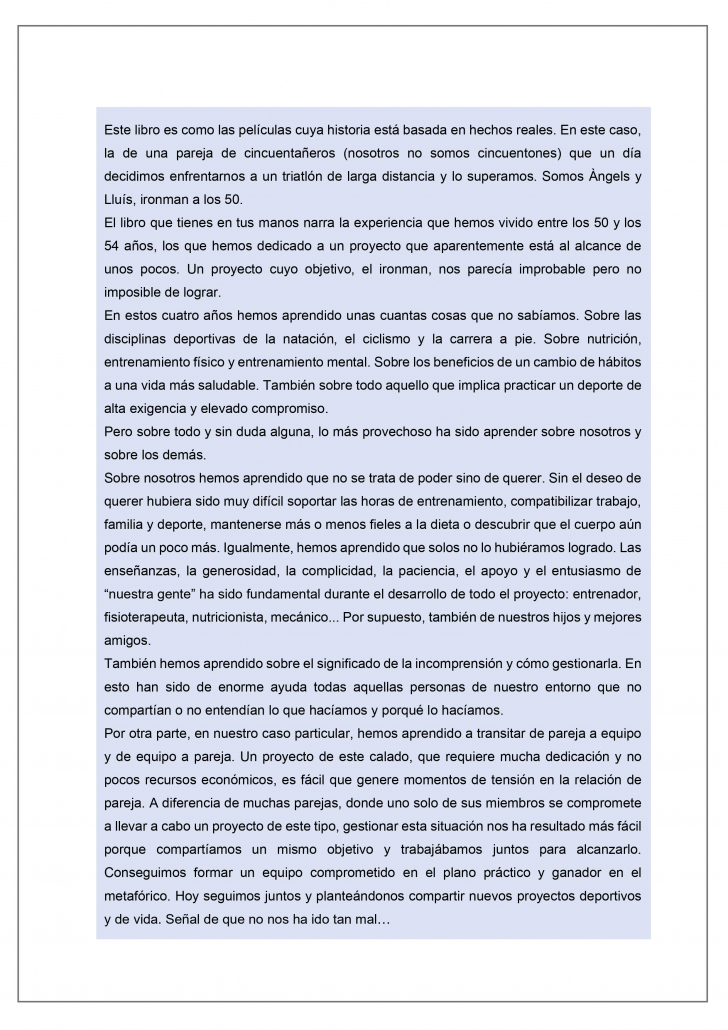 Este libro es como las películas cuya historia está basada en hechos reales. En este caso, la de una pareja de cincuentañeros (nosotros no somos cincuentones) que un día decidimos enfrentarnos a un triatlón de larga distancia y lo superamos. Somos Àngels y Lluís, ironman a los 50.

El libro que tienes en tus manos narra la experiencia que hemos vivido entre los 50 y los 54 años, los que hemos dedicado a un proyecto que aparentemente está al alcance de unos pocos. Un proyecto cuyo objetivo, el ironman, nos parecía improbable pero no imposible de lograr.

En estos cuatro años hemos aprendido unas cuantas cosas que no sabíamos. Sobre las disciplinas deportivas de la natación, el ciclismo y la carrera a pie. Sobre nutrición, entrenamiento físico y entrenamiento mental. Sobre los beneficios de un cambio de hábitos a una vida más saludable. También sobre todo aquello que implica practicar un deporte de alta exigencia y elevado compromiso.

Pero sobre todo y sin duda alguna, lo más provechoso ha sido aprender sobre nosotros y sobre los demás.

Sobre nosotros hemos aprendido que no se trata de poder sino de querer. Sin el deseo de querer hubiera sido muy difícil soportar las horas de entrenamiento, compatibilizar trabajo, familia y deporte, mantenerse más o menos fieles a la dieta o descubrir que el cuerpo aún podía un poco más. Igualmente, hemos aprendido que solos no lo hubiéramos logrado. Las enseñanzas, la generosidad, la complicidad, la paciencia, el apoyo y el entusiasmo de “nuestra gente” ha sido fundamental durante el desarrollo de todo el proyecto: entrenador, fisioterapeuta, nutricionista, mecánico... Por supuesto, también de nuestros hijos y mejores amigos.

También hemos aprendido sobre el significado de la incomprensión y cómo gestionarla. En esto han sido de enorme ayuda todas aquellas personas de nuestro entorno que no compartían o no entendían lo que hacíamos y porqué lo hacíamos.

Por otra parte, en nuestro caso particular, hemos aprendido a transitar de pareja a equipo y de equipo a pareja. Un proyecto de este calado, que requiere mucha dedicación y no pocos recursos económicos, es fácil que genere momentos de tensión en la relación de pareja. A diferencia de muchas parejas, donde uno solo de sus miembros se compromete a llevar a cabo un proyecto de este tipo, gestionar esta situación nos ha resultado más fácil porque compartíamos un mismo objetivo y trabajábamos juntos para alcanzarlo. Conseguimos formar un equipo comprometido en el plano práctico y ganador en el metafórico. Hoy seguimos juntos y planteándonos compartir nuevos proyectos deportivos y de vida. Señal de que no nos ha ido tan mal…